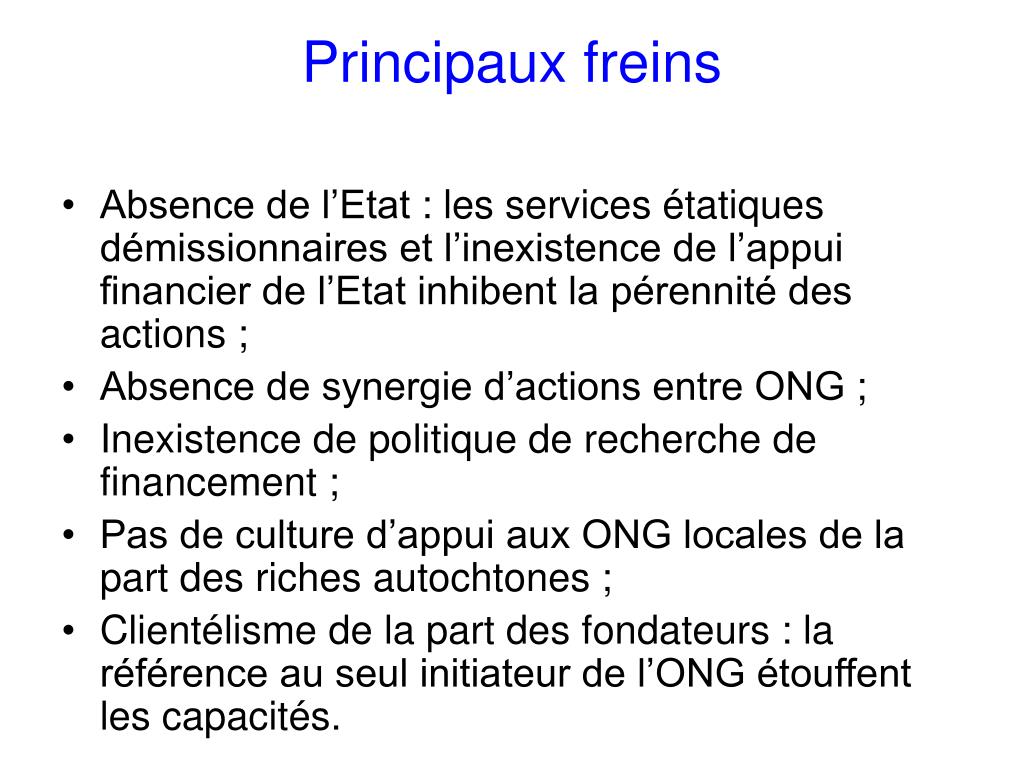 Principaux freins

• Absence de l’Etat : les services étatiques démissionnaires et l’inexistence de l’appui financier de l’Etat inhibent la pérennité des actions ;
• Absence de synergie d’actions entre ONG ;
• Inexistence de politique de recherche de financement ;
• Pas de culture d’appui aux ONG locales de la part des riches autochtones ;
• Clientélisme de la part des fondateurs : la référence au seul initiateur de l’ONG étouffent les capacités.